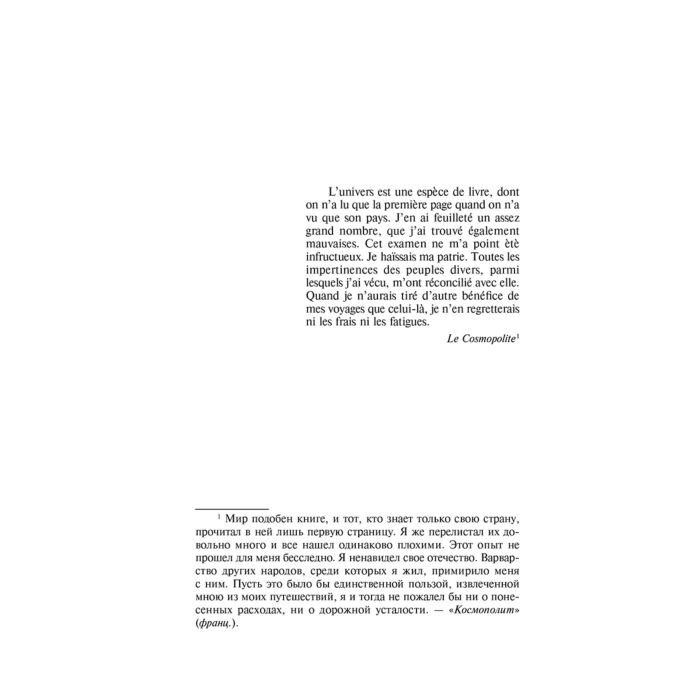 L'univers est une espèce de livre, dont on n'a lu que la première page quand on n'a vu que son pays. J'en ai feuilleté un assez grand nombre, que j'ai trouvé également mauvaises. Cet examen ne m'a point ètè infructueux. Je haïssais ma patrie. Toutes les impertinences des peuples divers, parmi lesquels j'ai vécu, m'ont réconcilié avec elle. Quand je n'aurais tiré d'autre bénéfice de mes voyages que celui-là, je n'en regretterais ni les frais ni les fatigues.

Le Cosmopolite$^{1}$

$^{1}$ Мир подобен книге, и тот, кто знает только свою страну, прочитал в ней лишь первую страницу. Я же перелистал их довольно много и все нашел одинаково плохими. Этот опыт не прошел для меня бесследно. Я ненавидел свое отечество. Варварство других народов, среди которых я жил, примирило меня с ним. Пусть это было бы единственной пользой, извлеченной мною из моих путешествий, я и тогда не пожалел бы ни о понесенных расходах, ни о дорожной усталости. — «Космополит» (франц.).